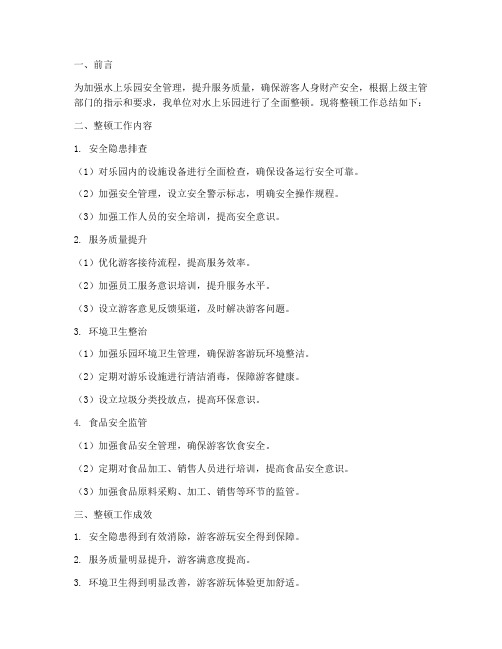 一、前言

为加强水上乐园安全管理，提升服务质量，确保游客人身财产安全，根据上级主管部门的指示和要求，我单位对水上乐园进行了全面整顿。现将整顿工作总结如下：

二、整顿工作内容

1. 安全隐患排查

（1）对乐园内的设施设备进行全面检查，确保设备运行安全可靠。

（2）加强安全管理，设立安全警示标志，明确安全操作规程。

（3）加强工作人员的安全培训，提高安全意识。

2. 服务质量提升

（1）优化游客接待流程，提高服务效率。

（2）加强员工服务意识培训，提升服务水平。

（3）设立游客意见反馈渠道，及时解决游客问题。

3. 环境卫生整治

（1）加强乐园环境卫生管理，确保游客游玩环境整洁。

（2）定期对游乐设施进行清洁消毒，保障游客健康。

（3）设立垃圾分类投放点，提高环保意识。

4. 食品安全监管

（1）加强食品安全管理，确保游客饮食安全。

（2）定期对食品加工、销售人员进行培训，提高食品安全意识。

（3）加强食品原料采购、加工、销售等环节的监管。

三、整顿工作成效

1. 安全隐患得到有效消除，游客游玩安全得到保障。

2. 服务质量明显提升，游客满意度提高。

3. 环境卫生得到明显改善，游客游玩体验更加舒适。